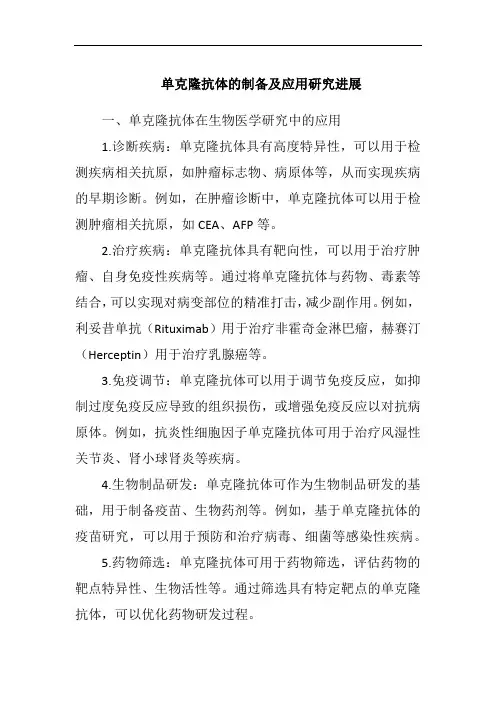 单克隆抗体的制备及应用研究进展

一、单克隆抗体在生物医学研究中的应用

1.诊断疾病：单克隆抗体具有高度特异性，可以用于检测疾病相关抗原，如肿瘤标志物、病原体等，从而实现疾病的早期诊断。例如，在肿瘤诊断中，单克隆抗体可以用于检测肿瘤相关抗原，如 CEA、AFP 等。

2.治疗疾病：单克隆抗体具有靶向性，可以用于治疗肿瘤、自身免疫性疾病等。通过将单克隆抗体与药物、毒素等结合，可以实现对病变部位的精准打击，减少副作用。例如，利妥昔单抗（Rituximab）用于治疗非霍奇金淋巴瘤，赫赛汀（Herceptin）用于治疗乳腺癌等。

3.免疫调节：单克隆抗体可以用于调节免疫反应，如抑制过度免疫反应导致的组织损伤，或增强免疫反应以对抗病原体。例如，抗炎性细胞因子单克隆抗体可用于治疗风湿性关节炎、肾小球肾炎等疾病。

4.生物制品研发：单克隆抗体可作为生物制品研发的基础，用于制备疫苗、生物药剂等。例如，基于单克隆抗体的疫苗研究，可以用于预防和治疗病毒、细菌等感染性疾病。

5.药物筛选：单克隆抗体可用于药物筛选，评估药物的靶点特异性、生物活性等。通过筛选具有特定靶点的单克隆抗体，可以优化药物研发过程。